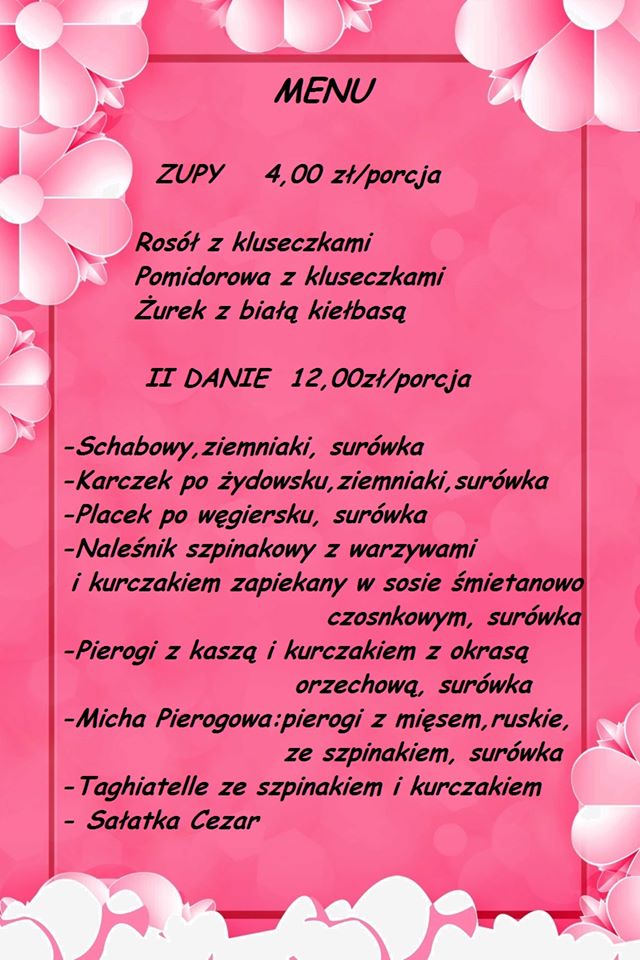 MENU

ZUPY 4,00 zł/porcja

Rosół z kluseczkami
Pomidorowa z kluseczkami
Żurek z białą kiełbasą

II DANIE 12,00zł/porcja

-Schabowy,ziemniaki, surówka
-Karczek po żydowsku,ziemniaki,surówka
-Placek po węgiersku, surówka
-Naleśnik szpinakowy z warzywami i kurczakiem zapiekany w sosie śmietanowo czosnkowym, surówka
-Pierogi z kaszą i kurczakiem z okrasą orzechową, surówka
-Micha Pierogowa:pierogi z mięsem,ruskie, ze szpinakiem, surówka
-Taghiatelle ze szpinakiem i kurczakiem
- Sałatka Cezar